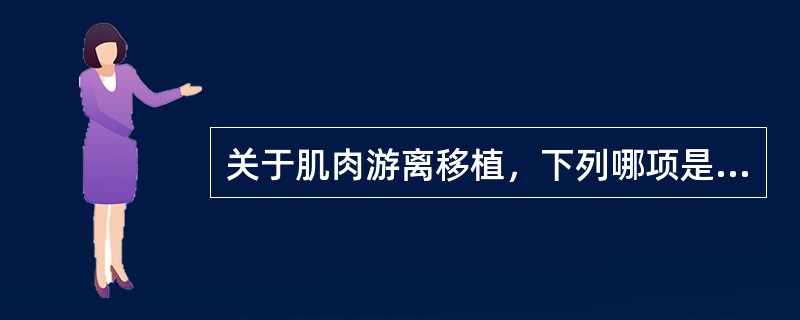 关于肌肉游离移植，下列哪项是...